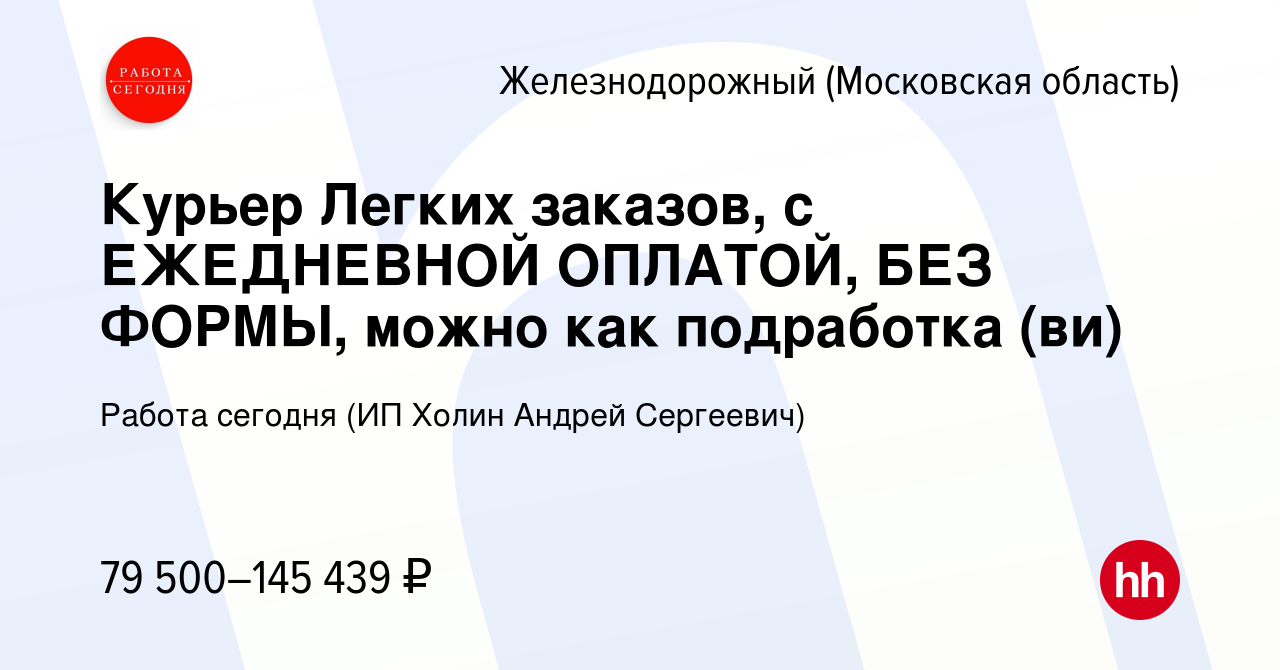 РАБОТА СЕГОДНЯ

Железнодорожный (Московская область)

Курьер Легких заказов, с ЕЖЕДНЕВНОЙ ОПЛАТОЙ, БЕЗ ФОРМЫ, можно как подработка (ви)

Работа сегодня (ИП Холин Андрей Сергеевич)

79 500–145 439 ₽

hh